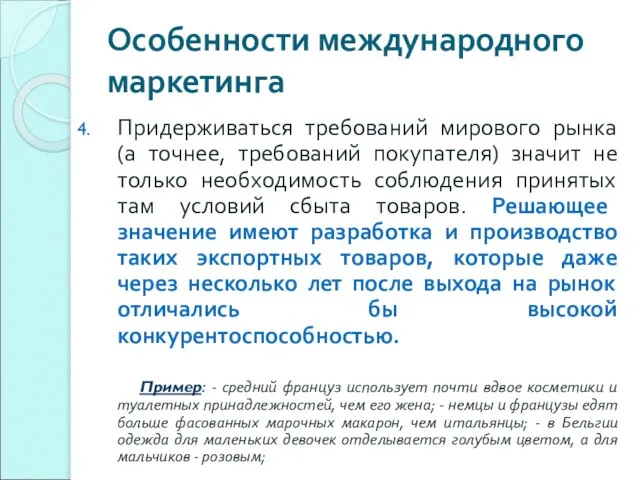 Особенности международного маркетинга

4. Придерживаться требований мирового рынка (а точнее, требований покупателя) значит не только необходимость соблюдения принятых там условий сбыта товаров. Решающее значение имеют разработка и производство таких экспортных товаров, которые даже через несколько лет после выхода на рынок отличались бы высокой конкурентоспособностью.

Пример: - средний француз использует почти вдвое косметики и туалетных принадлежностей, чем его жена; - немцы и французы едят больше фасованных марочных макарон, чем итальянцы; - в Бельгии одежда для маленьких девочек отделывается голубым цветом, а для мальчиков - розовым;